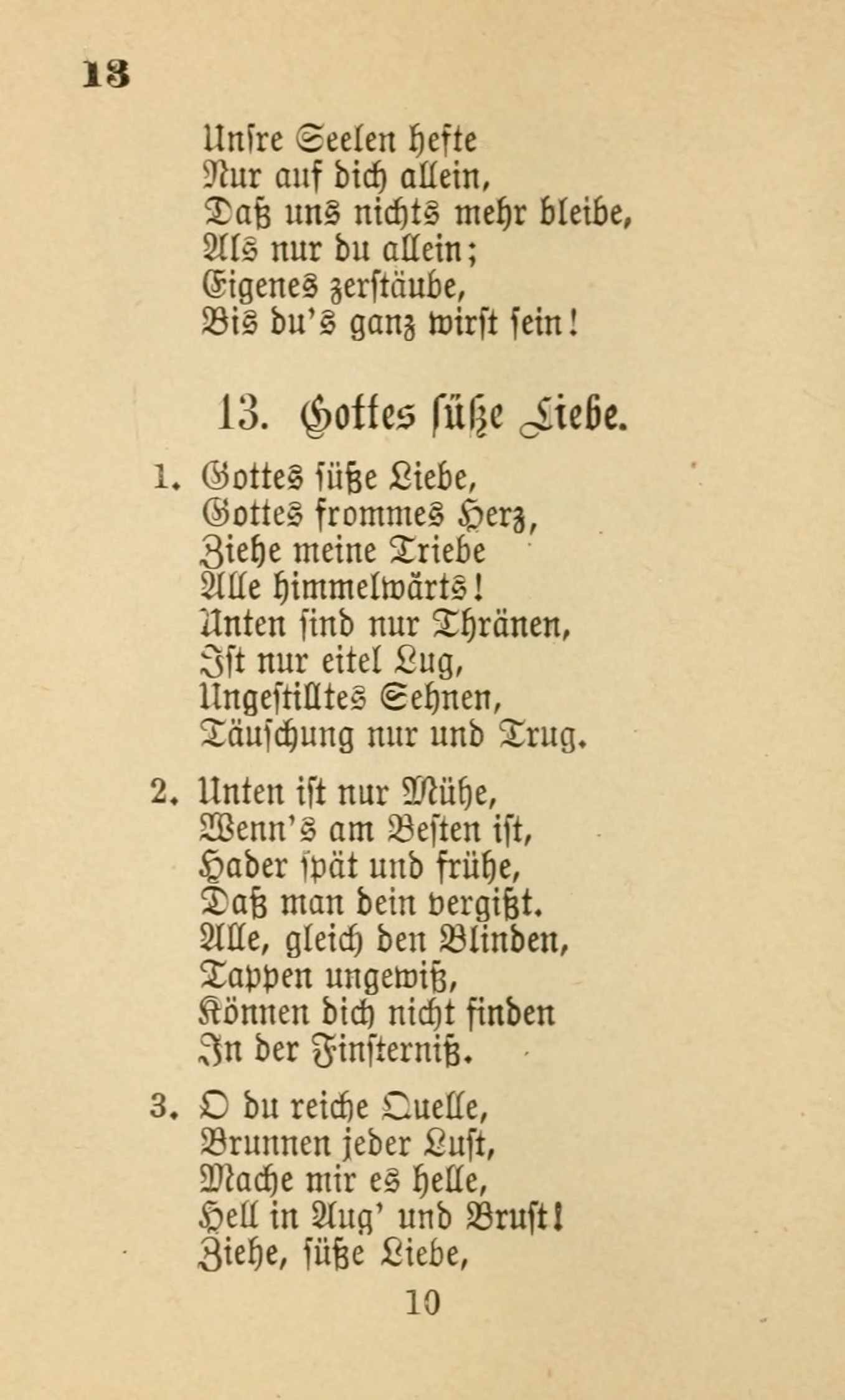 13

Unſre Seelen hefte
Nur auf dich allein,
Daß uns nichts mehr bleibe,
Als nur du allein;
Eigenes zerſtäube,
Bis du's ganz wirſt ſein!

13. Gottes ſüße Liebe.

1. Gottes ſüße Liebe,
Gottes frommes Herz,
Ziehe meine Triebe
Alle himmelwärts!
Unten ſind nur Thränen,
Iſt nur eitel Lug,
Ungeſtilltes Sehnen,
Täuſchung nur und Trug.

2. Unten iſt nur Mühe,
Wenn's am Beſten iſt,
Hader ſpät und frühe,
Daß man dein vergißt.
Alle, gleich den Blinden,
Tappen ungewiß,
Können dich nicht finden
In der Finſterniß.

3. O du reiche Quelle,
Brunnen jeder Luſt,
Mache mir es helle,
Hell in Aug' und Bruſt!
Ziehe, ſüße Liebe,

10